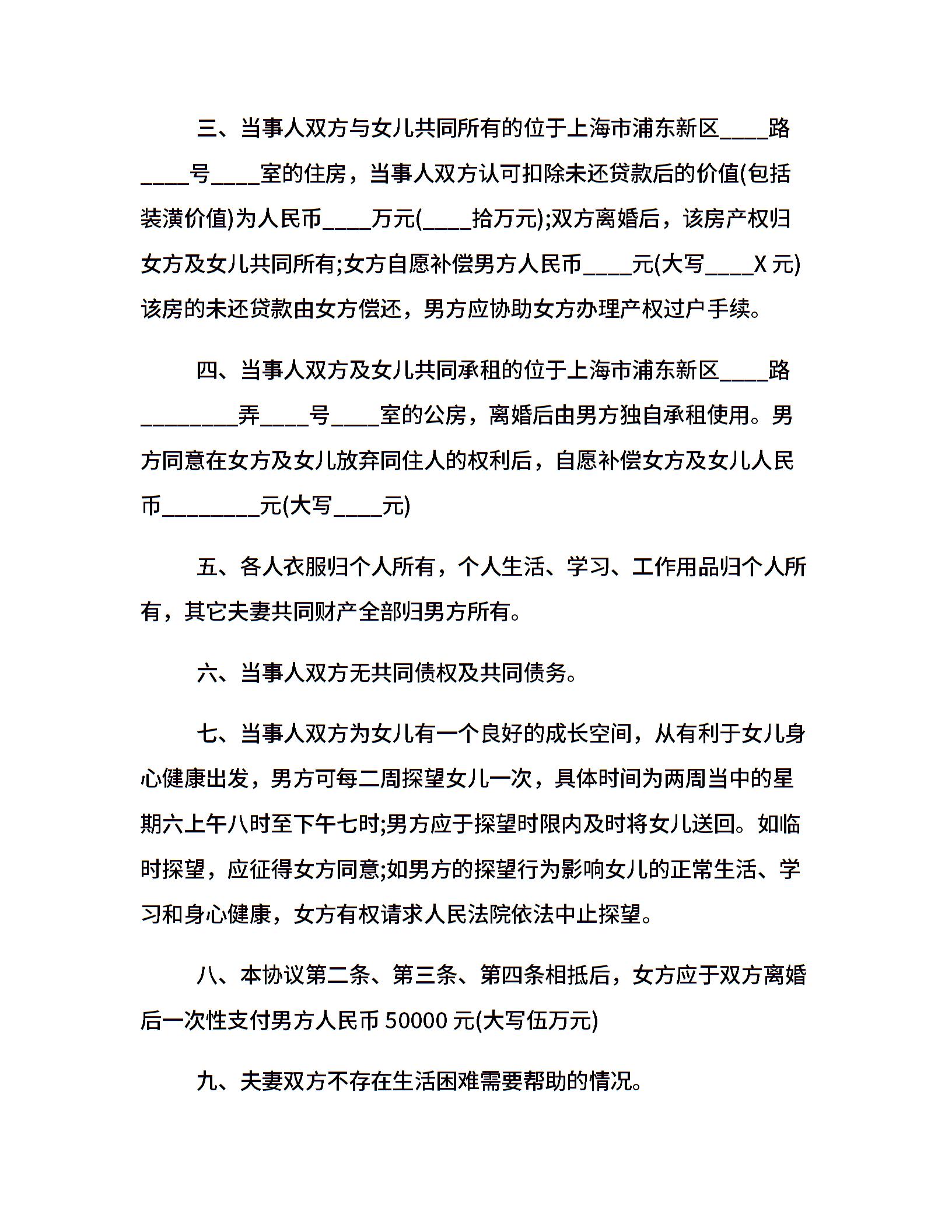 三、当事人双方与女儿共同所有的位于上海市浦东新区____路____号____室的住房，当事人双方认可扣除未还贷款后的价值(包括装潢价值)为人民币____万元(____拾万元);双方离婚后，该房产权归女方及女儿共同所有;女方自愿补偿男方人民币____元(大写____X 元)该房的未还贷款由女方偿还，男方应协助女方办理产权过户手续。

四、当事人双方及女儿共同承租的位于上海市浦东新区____路________弄____号____室的公房，离婚后由男方独自承租使用。男方同意在女方及女儿放弃同住人的权利后，自愿补偿女方及女儿人民币________元(大写____元)

五、各人衣服归个人所有，个人生活、学习、工作用品归个人所有，其它夫妻共同财产全部归男方所有。

六、当事人双方无共同债权及共同债务。

七、当事人双方为女儿有一个良好的成长空间，从有利于女儿身心健康出发，男方可每二周探望女儿一次，具体时间为两周当中的星期六上午八时至下午七时;男方应于探望时限内及时将女儿送回。如临时探望，应征得女方同意;如男方的探望行为影响女儿的正常生活、学习和身心健康，女方有权请求人民法院依法中止探望。

八、本协议第二条、第三条、第四条相抵后，女方应于双方离婚后一次性支付男方人民币 50000 元(大写伍万元)

九、夫妻双方不存在生活困难需要帮助的情况。